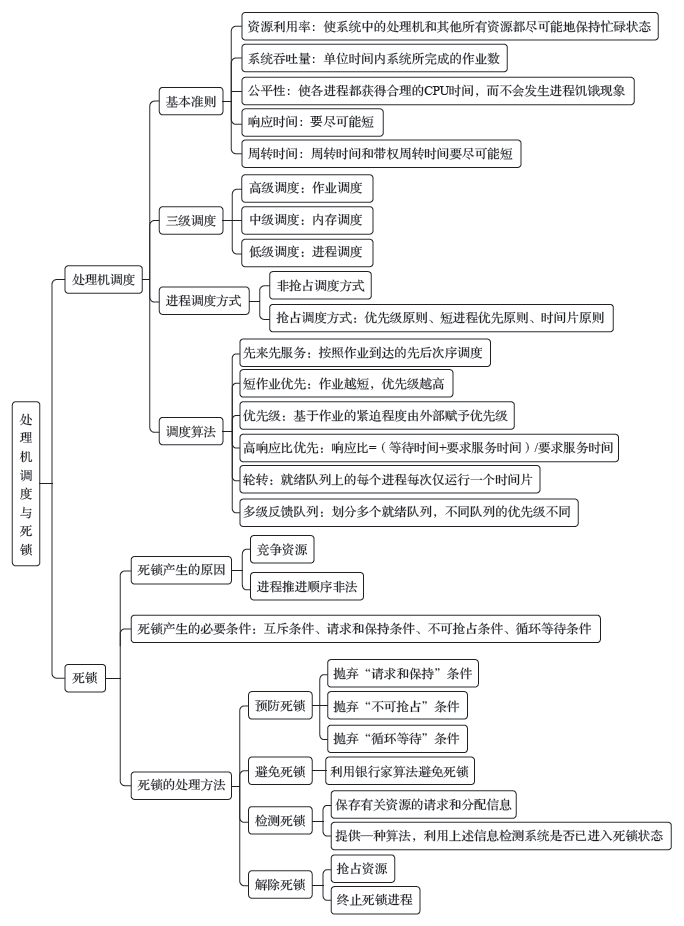 处理机调度与死锁

处理机调度

基本准则
资源利用率：使系统中的处理机和其他所有资源都尽可能地保持忙碌状态
系统吞吐量：单位时间内系统所完成的作业数
公平性：使各进程都获得合理的CPU时间，而不会发生进程饥饿现象
响应时间：要尽可能短
周转时间：周转时间和带权周转时间要尽可能短

三级调度
高级调度：作业调度
中级调度：内存调度
低级调度：进程调度

进程调度方式
非抢占调度方式
抢占调度方式：优先级原则、短进程优先原则、时间片原则

调度算法
先来先服务：按照作业到达的先后次序调度
短作业优先：作业越短，优先级越高
优先级：基于作业的紧迫程度由外部赋予优先级
高响应比优先：响应比=（等待时间+要求服务时间）/要求服务时间
轮转：就绪队列上的每个进程每次仅运行一个时间片
多级反馈队列：划分多个就绪队列，不同队列的优先级不同

死锁

死锁产生的原因
竞争资源
进程推进顺序非法

死锁产生的必要条件：互斥条件、请求和保持条件、不可抢占条件、循环等待条件

死锁的处理方法
预防死锁
抛弃“请求和保持”条件
抛弃“不可抢占”条件
抛弃“循环等待”条件
避免死锁
利用银行家算法避免死锁
检测死锁
保存有关资源的请求和分配信息
提供一种算法，利用上述信息检测系统是否已进入死锁状态
解除死锁
抢占资源
终止死锁进程